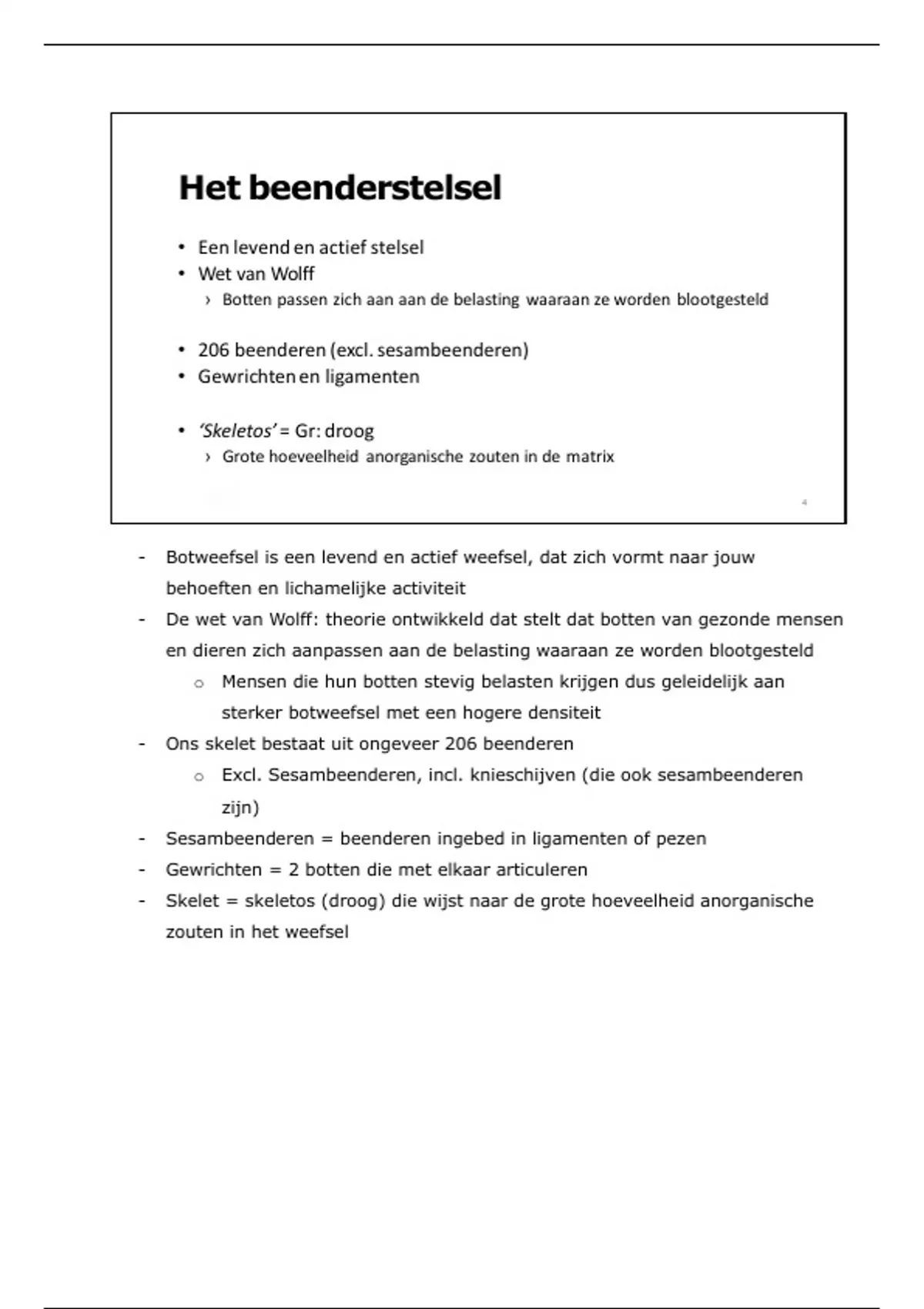 Het beenderstelsel

• Een levend en actief stelsel
• Wet van Wolff
› Botten passen zich aan aan de belasting waaraan ze worden blootgesteld

• 206 beenderen (excl. sesambeenderen)
• Gewrichten en ligamenten

• 'Skeletos' = Gr: droog
› Grote hoeveelheid anorganische zouten in de matrix

4

- Botweefsel is een levend en actief weefsel, dat zich vormt naar jouw behoeften en lichamelijke activiteit
- De wet van Wolff: theorie ontwikkeld dat stelt dat botten van gezonde mensen en dieren zich aanpassen aan de belasting waaraan ze worden blootgesteld
  o Mensen die hun botten stevig belasten krijgen dus geleidelijk aan sterker botweefsel met een hogere densiteit
- Ons skelet bestaat uit ongeveer 206 beenderen
  o Excl. Sesambeenderen, incl. knieschijven (die ook sesambeenderen zijn)
- Sesambeenderen = beenderen ingebed in ligamenten of pezen
- Gewrichten = 2 botten die met elkaar articuleren
- Skelet = skeletos (droog) die wijst naar de grote hoeveelheid anorganische zouten in het weefsel